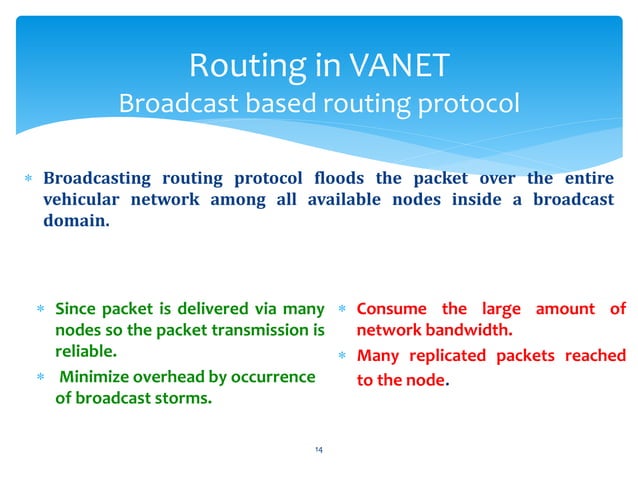 Routing in VANET
Broadcast based routing protocol

* Broadcasting routing protocol floods the packet over the entire vehicular network among all available nodes inside a broadcast domain.

* Since packet is delivered via many nodes so the packet transmission is reliable.
* Minimize overhead by occurrence of broadcast storms.

* Consume the large amount of network bandwidth.
* Many replicated packets reached to the node.

14